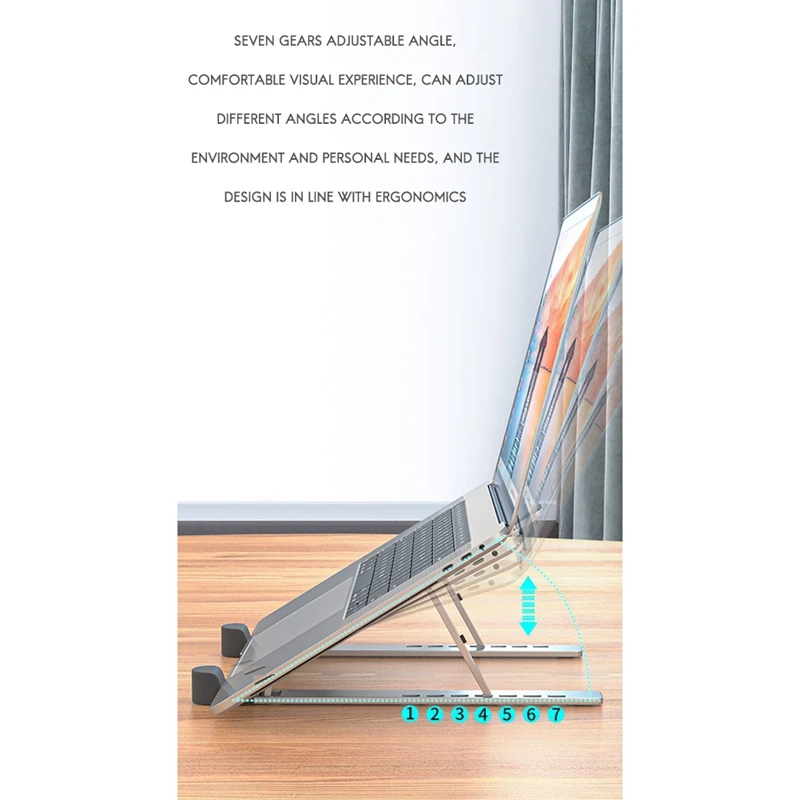 SEVEN GEARS ADJUSTABLE ANGLE, COMFORTABLE VISUAL EXPERIENCE, CAN ADJUST DIFFERENT ANGLES ACCORDING TO THE ENVIRONMENT AND PERSONAL NEEDS, AND THE DESIGN IS IN LINE WITH ERGONOMICS

1 2 3 4 5 6 7